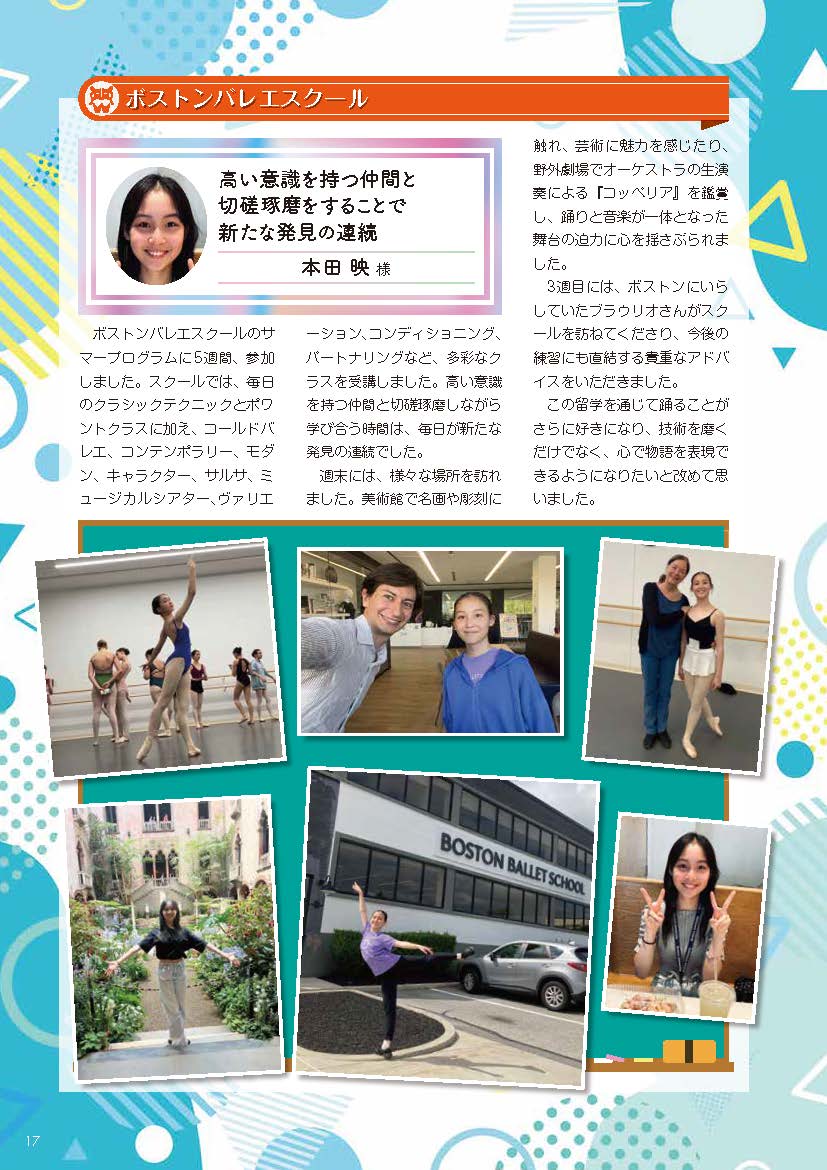 ボストンバレエスクール

高い意識を持つ仲間と
切磋琢磨をすることで
新たな発見の連続

本田 映 様

ボストンバレエスクールのサマープログラムに5週間、参加しました。スクールでは、毎日のクラシックテクニックとポワントクラスに加え、コールドバレエ、コンテンポラリー、モダン、キャラクター、サルサ、ミュージカルシアター、ヴァリエーション、コンディショニング、パートナリングなど、多彩なクラスを受講しました。高い意識を持つ仲間と切磋琢磨しながら学び合う時間は、毎日が新たな発見の連続でした。

週末には、様々な場所を訪れました。美術館で名画や彫刻に触れ、芸術に魅力を感じたり、野外劇場でオーケストラの生演奏による『コッペリア』を鑑賞し、踊りと音楽が一体となった舞台の迫力に心を揺さぶられました。

3週目には、ボストンにいらしていたブラウリオさんがスクールを訪ねてくださり、今後の練習にも直結する貴重なアドバイスをいただきました。

この留学を通じて踊ることがさらに好きになり、技術を磨くだけでなく、心で物語を表現できるようになりたいと改めて思いました。

BOSTON BALLET SCHOOL

17